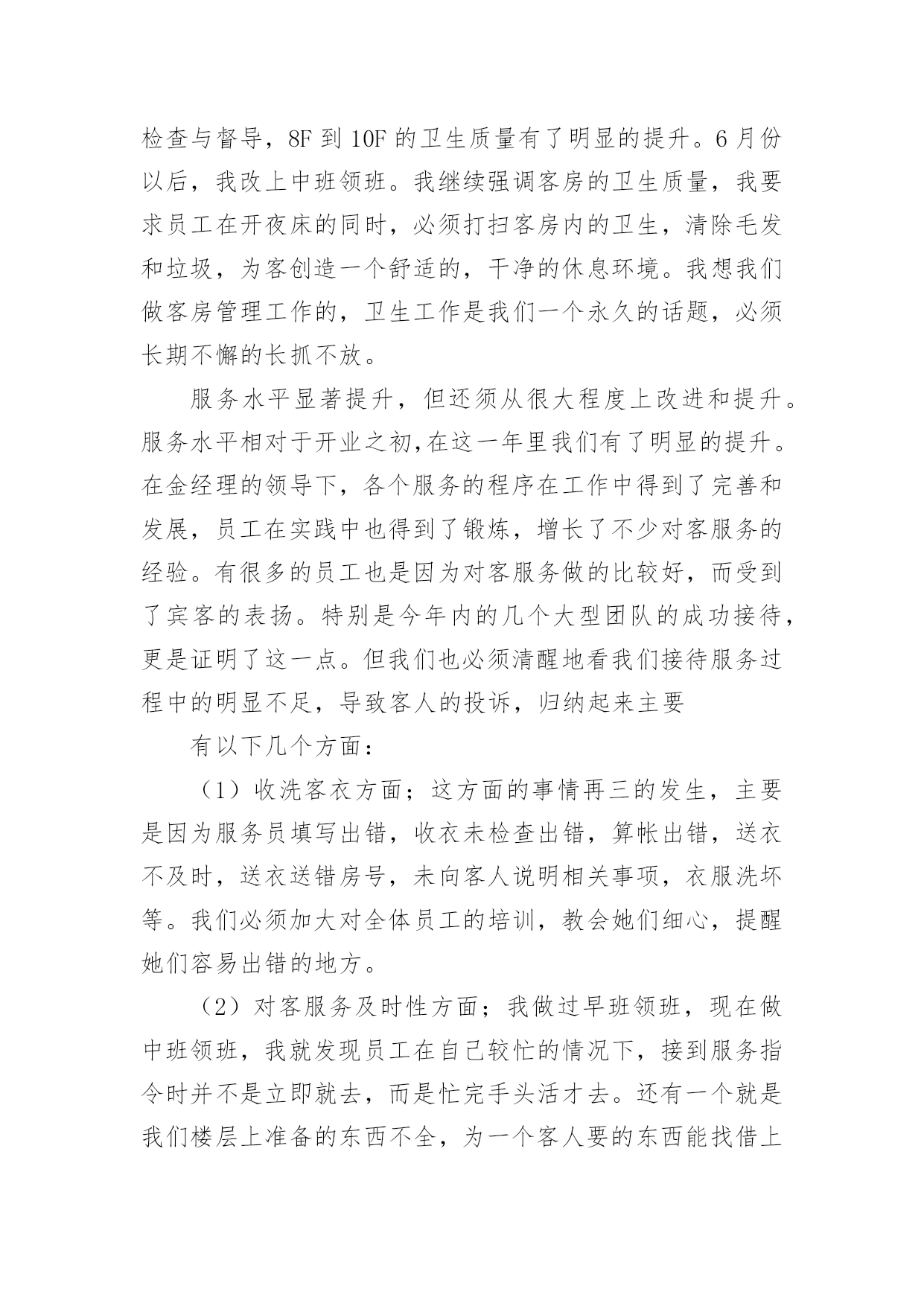 检查与督导，8F 到 10F 的卫生质量有了明显的提升。6 月份以后，我改上中班领班。我继续强调客房的卫生质量，我要求员工在开夜床的同时，必须打扫客房内的卫生，清除毛发和垃圾，为客创造一个舒适的，干净的休息环境。我想我们做客房管理工作的，卫生工作是我们一个永久的话题，必须长期不懈的长抓不放。

服务水平显著提升，但还须从很大程度上改进和提升。服务水平相对于开业之初,在这一年里我们有了明显的提升。在金经理的领导下，各个服务的程序在工作中得到了完善和发展，员工在实践中也得到了锻炼，增长了不少对客服务的经验。有很多的员工也是因为对客服务做的比较好，而受到了宾客的表扬。特别是今年内的几个大型团队的成功接待，更是证明了这一点。但我们也必须清醒地看我们接待服务过程中的明显不足，导致客人的投诉，归纳起来主要

有以下几个方面：

（1）收洗客衣方面；这方面的事情再三的发生，主要是因为服务员填写出错，收衣未检查出错，算帐出错，送衣不及时，送衣送错房号，未向客人说明相关事项，衣服洗坏等。我们必须加大对全体员工的培训，教会她们细心，提醒她们容易出错的地方。

（2）对客服务及时性方面；我做过早班领班，现在做中班领班，我就发现员工在自己较忙的情况下，接到服务指令时并不是立即就去，而是忙完手头活才去。还有一个就是我们楼层上准备的东西不全，为一个客人要的东西能找借上